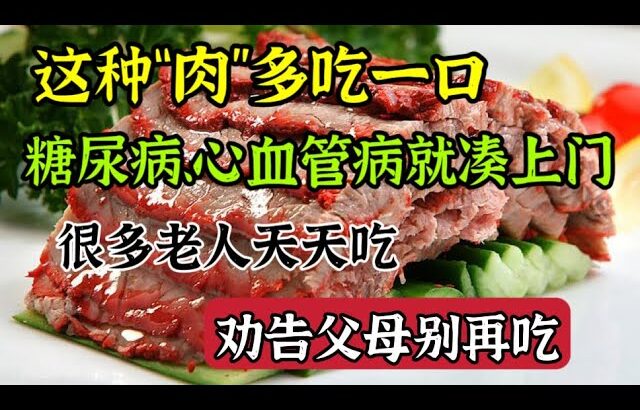 这种"肉"多吃一口

糖尿病、心血管病就凑上门

很多老人天天吃

劝告父母别再吃